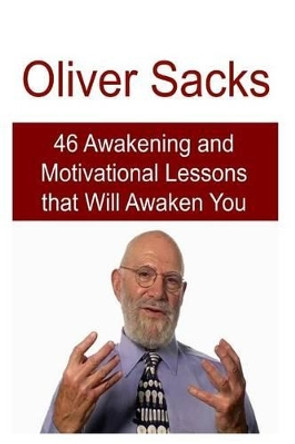 Oliver Sacks

46 Awakening and Motivational Lessons that Will Awaken You